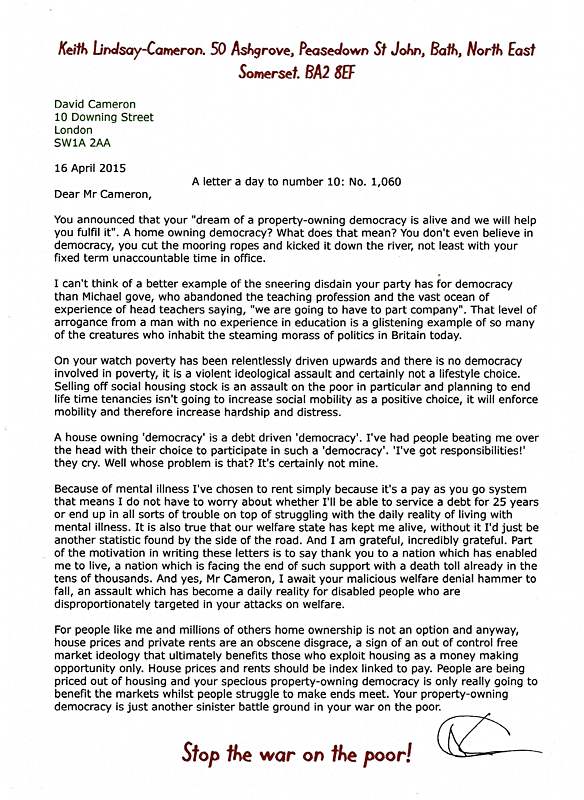 Keith Lindsay-Cameron. 50 Ashgrove, Peasedown St John, Bath, North East Somerset. BA2 8EF

David Cameron
10 Downing Street
London
SW1A 2AA

16 April 2015

A letter a day to number 10: No. 1,060

Dear Mr Cameron,

You announced that your "dream of a property-owning democracy is alive and we will help you fulfil it". A home owning democracy? What does that mean? You don't even believe in democracy, you cut the mooring ropes and kicked it down the river, not least with your fixed term unaccountable time in office.

I can't think of a better example of the sneering disdain your party has for democracy than Michael gove, who abandoned the teaching profession and the vast ocean of experience of head teachers saying, "we are going to have to part company". That level of arrogance from a man with no experience in education is a glistening example of so many of the creatures who inhabit the steaming morass of politics in Britain today.

On your watch poverty has been relentlessly driven upwards and there is no democracy involved in poverty, it is a violent ideological assault and certainly not a lifestyle choice. Selling off social housing stock is an assault on the poor in particular and planning to end life time tenancies isn't going to increase social mobility as a positive choice, it will enforce mobility and therefore increase hardship and distress.

A house owning 'democracy' is a debt driven 'democracy'. I've had people beating me over the head with their choice to participate in such a 'democracy'. 'I've got responsibilities!' they cry. Well whose problem is that? It's certainly not mine.

Because of mental illness I've chosen to rent simply because it's a pay as you go system that means I do not have to worry about whether I'll be able to service a debt for 25 years or end up in all sorts of trouble on top of struggling with the daily reality of living with mental illness. It is also true that our welfare state has kept me alive, without it I'd just be another statistic found by the side of the road. And I am grateful, incredibly grateful. Part of the motivation in writing these letters is to say thank you to a nation which has enabled me to live, a nation which is facing the end of such support with a death toll already in the tens of thousands. And yes, Mr Cameron, I await your malicious welfare denial hammer to fall, an assault which has become a daily reality for disabled people who are disproportionately targeted in your attacks on welfare.

For people like me and millions of others home ownership is not an option and anyway, house prices and private rents are an obscene disgrace, a sign of an out of control free market ideology that ultimately benefits those who exploit housing as a money making opportunity only. House prices and rents should be index linked to pay. People are being priced out of housing and your specious property-owning democracy is only really going to benefit the markets whilst people struggle to make ends meet. Your property-owning democracy is just another sinister battle ground in your war on the poor.

Stop the war on the poor!